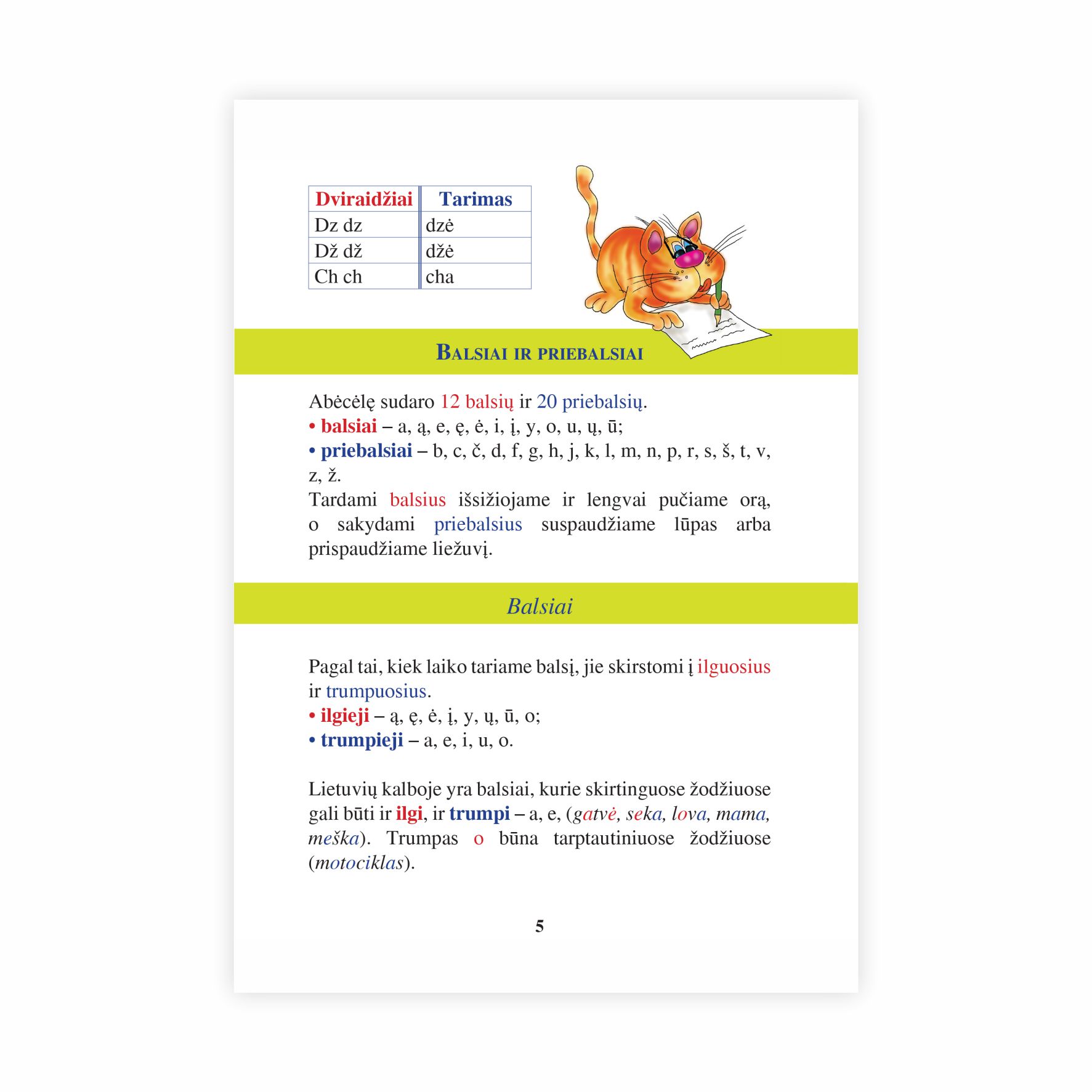 | Dviraidžiai | Tarimas |
|---|---|
| Dz dz | dzė |
| Dž dž | džė |
| Ch ch | cha |

BALSIAI IR PRIEBALSIAI

Abėcėlę sudaro 12 balsių ir 20 priebalsių.
• balsiai – a, ą, e, ę, ė, i, į, y, o, u, ų, ū;
• priebalsiai – b, c, č, d, f, g, h, j, k, l, m, n, p, r, s, š, t, v, z, ž.
Tardami balsius išsižiojame ir lengvai pučiame orą, o sakydami priebalsius suspaudžiame lūpas arba prispaudžiame liežuvį.

Balsiai

Pagal tai, kiek laiko tariame balsį, jie skirstomi į ilguosius ir trumpuosius.
• ilgieji – ą, ę, ė, į, y, ų, ū, o;
• trumpieji – a, e, i, u, o.

Lietuvių kalboje yra balsiai, kurie skirtinguose žodžiuose gali būti ir ilgi, ir trumpi – a, e, (gatvė, seka, lova, mama, meška). Trumpas o būna tarptautiniuose žodžiuose (motociklas).

5